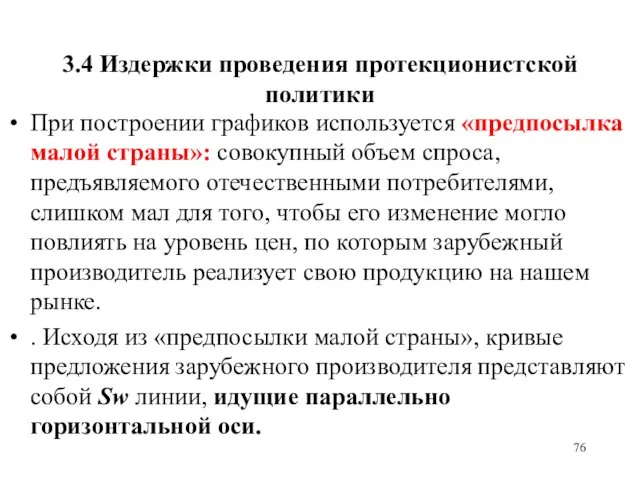 3.4 Издержки проведения протекционистской политики

• При построении графиков используется «предпосылка малой страны»: совокупный объем спроса, предъявляемого отечественными потребителями, слишком мал для того, чтобы его изменение могло повлиять на уровень цен, по которым зарубежный производитель реализует свою продукцию на нашем рынке.

• . Исходя из «предпосылки малой страны», кривые предложения зарубежного производителя представляют собой Sw линии, идущие параллельно горизонтальной оси.

76